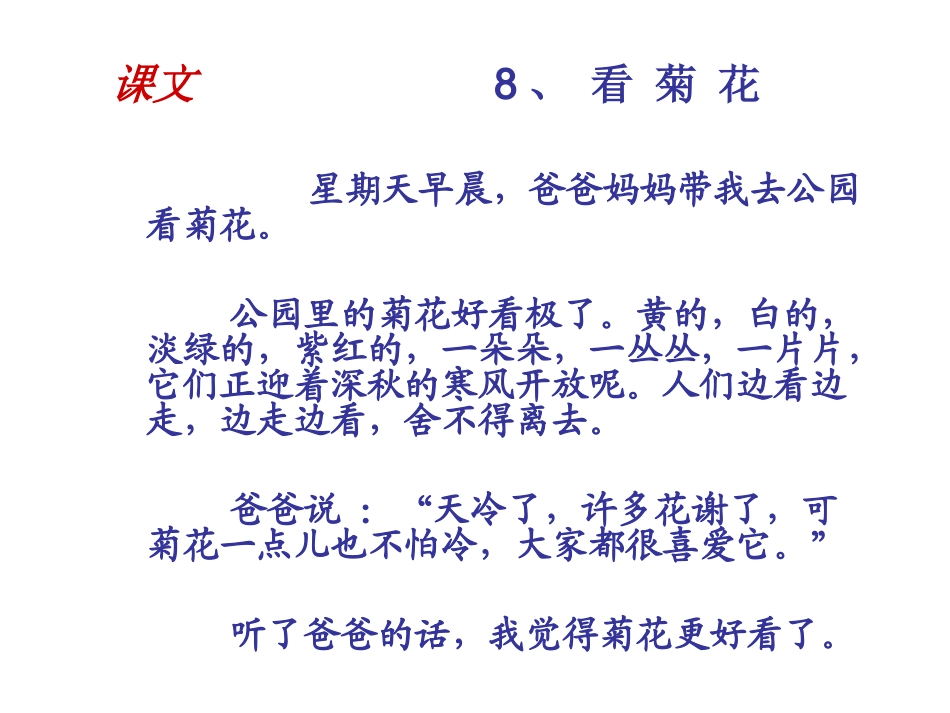 课文

8、 看 菊 花

星期天早晨，爸爸妈妈带我去公园看菊花。

公园里的菊花好看极了。黄的，白的，淡绿的，紫红的，一朵朵，一丛丛，一片片，它们正迎着深秋的寒风开放呢。人们边看边走，边走边看，舍不得离去。

爸爸说 ：“天冷了，许多花谢了，可菊花一点儿也不怕冷，大家都很喜爱它。”

听了爸爸的话，我觉得菊花更好看了。